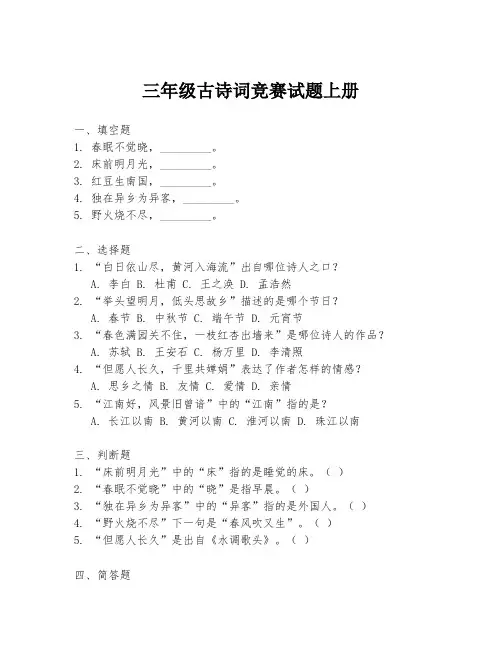 三年级古诗词竞赛试题上册

一、填空题
1. 春眠不觉晓，________。
2. 床前明月光，________。
3. 红豆生南国，________。
4. 独在异乡为异客，________。
5. 野火烧不尽，________。

二、选择题
1. “白日依山尽，黄河入海流”出自哪位诗人之口？
A. 李白 B. 杜甫 C. 王之涣 D. 孟浩然
2. “举头望明月，低头思故乡”描述的是哪个节日？
A. 春节 B. 中秋节 C. 端午节 D. 元宵节
3. “春色满园关不住，一枝红杏出墙来”是哪位诗人的作品？
A. 苏轼 B. 王安石 C. 杨万里 D. 李清照
4. “但愿人长久，千里共婵娟”表达了作者怎样的情感？
A. 思乡之情 B. 友情 C. 爱情 D. 亲情
5. “江南好，风景旧曾谙”中的“江南”指的是？
A. 长江以南 B. 黄河以南 C. 淮河以南 D. 珠江以南

三、判断题
1. “床前明月光”中的“床”指的是睡觉的床。（ ）
2. “春眠不觉晓”中的“晓”是指早晨。（ ）
3. “独在异乡为异客”中的“异客”指的是外国人。（ ）
4. “野火烧不尽”下一句是“春风吹又生”。（ ）
5. “但愿人长久”是出自《水调歌头》。（ ）

四、简答题